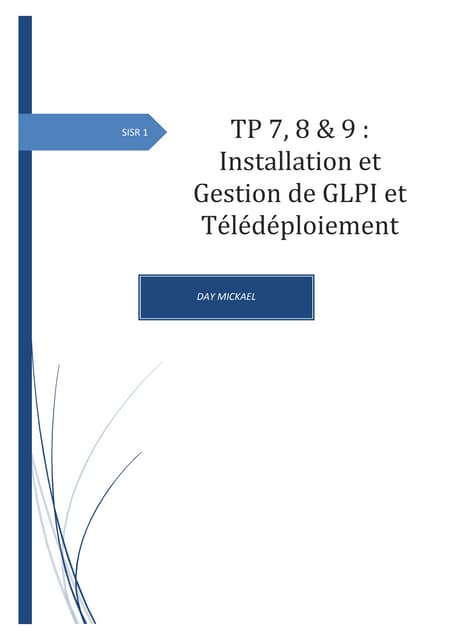 SISR 1

TP 7, 8 & 9 : Installation et Gestion de GLPI et Télédéploiement

DAY MICKAEL